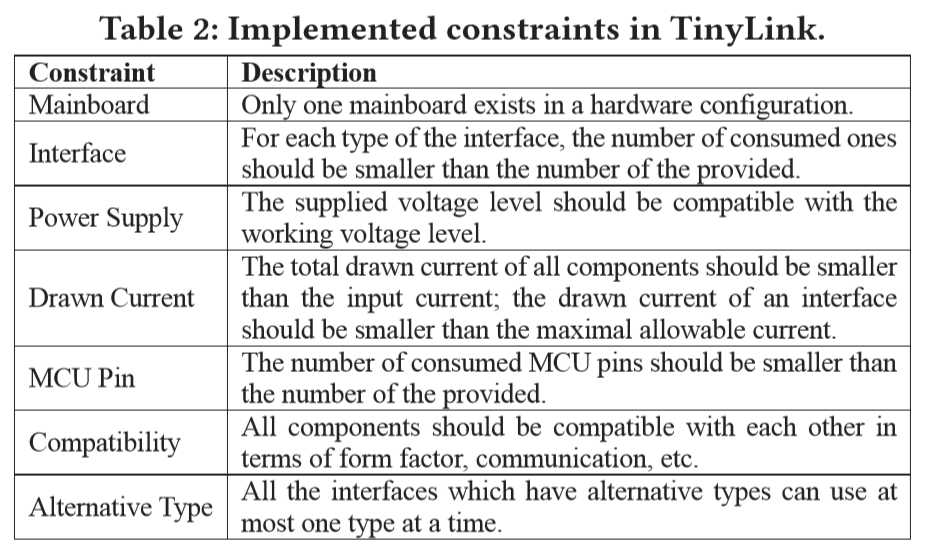 Table 2: Implemented constraints in TinyLink.

| Constraint | Description |
|---|---|
| Mainboard | Only one mainboard exists in a hardware configuration. |
| Interface | For each type of the interface, the number of consumed ones should be smaller than the number of the provided. |
| Power Supply | The supplied voltage level should be compatible with the working voltage level. |
| Drawn Current | The total drawn current of all components should be smaller than the input current; the drawn current of an interface should be smaller than the maximal allowable current. |
| MCU Pin | The number of consumed MCU pins should be smaller than the number of the provided. |
| Compatibility | All components should be compatible with each other in terms of form factor, communication, etc. |
| Alternative Type | All the interfaces which have alternative types can use at most one type at a time. |